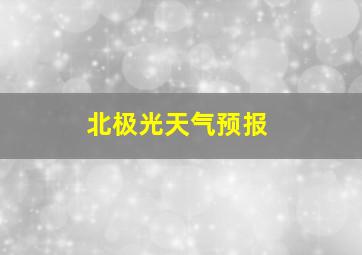 北极光天气预报